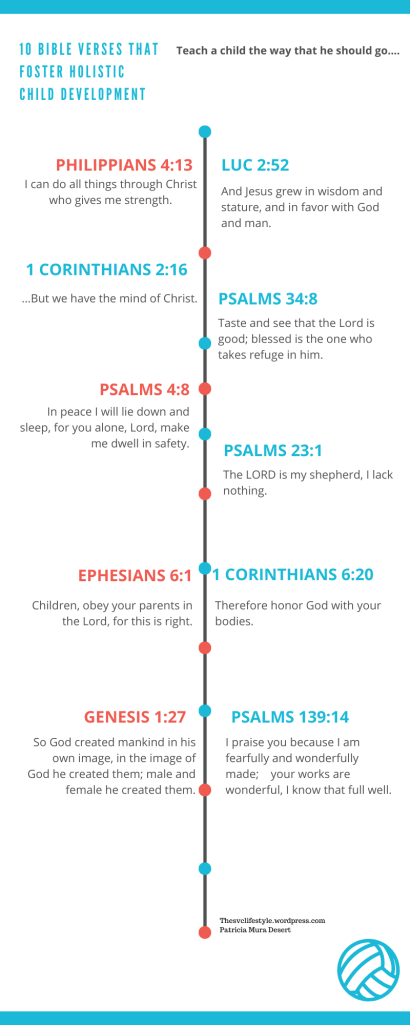 10 BIBLE VERSES THAT FOSTER HOLISTIC CHILD DEVELOPMENT

Teach a child the way that he should go....

PHILIPPIANS 4:13
I can do all things through Christ who gives me strength.

LUC 2:52
And Jesus grew in wisdom and stature, and in favor with God and man.

1 CORINTHIANS 2:16
...But we have the mind of Christ.

PSALMS 34:8
Taste and see that the Lord is good; blessed is the one who takes refuge in him.

PSALMS 4:8
In peace I will lie down and sleep, for you alone, Lord, make me dwell in safety.

PSALMS 23:1
The LORD is my shepherd, I lack nothing.

EPHESIANS 6:1
Children, obey your parents in the Lord, for this is right.

1 CORINTHIANS 6:20
Therefore honor God with your bodies.

GENESIS 1:27
So God created mankind in his own image, in the image of God he created them; male and female he created them.

PSALMS 139:14
I praise you because I am fearfully and wonderfully made; your works are wonderful, I know that full well.

Thesvclifestyle.wordpress.com
Patricia Mura Desert